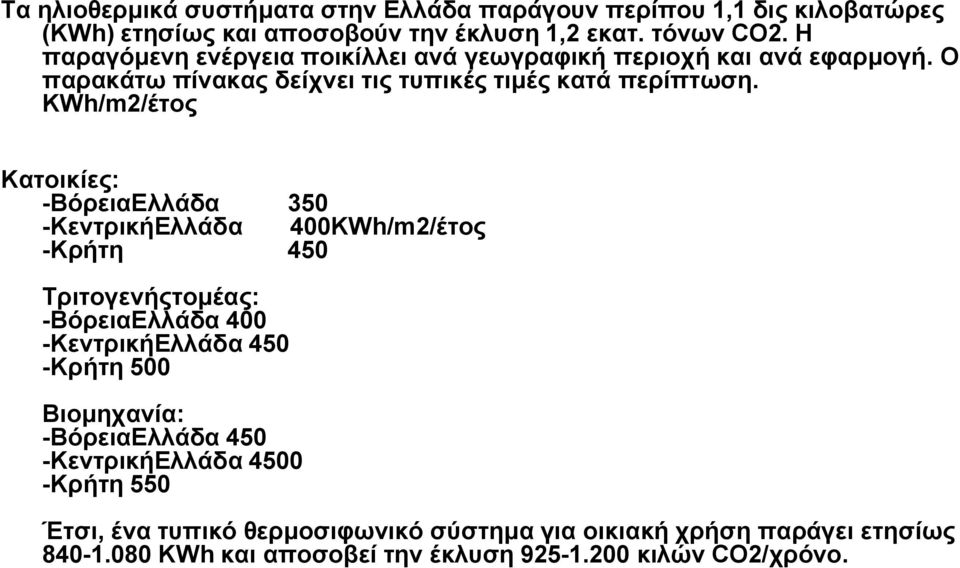 Τα ηλιοθερμικά συστήματα στην Ελλάδα παράγουν περίπου 1,1 δις κιλοβατώρες (KWh) ετησίως και αποσοβούν την έκλυση 1,2 εκατ. τόνων CO2. Η παραγόμενη ενέργεια ποικίλλει ανά γεωγραφική περιοχή και ανά εφαρμογή. Ο παρακάτω πίνακας δείχνει τις τυπικές τιμές κατά περίπτωση. KWh/m2/έτος

Κατοικίες:
-ΒόρειαΕλλάδα 350
-ΚεντρικήΕλλάδα 400KWh/m2/έτος
-Κρήτη 450

Τριτογενήςτομέας:
-ΒόρειαΕλλάδα 400
-ΚεντρικήΕλλάδα 450
-Κρήτη 500

Βιομηχανία:
-ΒόρειαΕλλάδα 450
-ΚεντρικήΕλλάδα 4500
-Κρήτη 550

Έτσι, ένα τυπικό θερμοσιφωνικό σύστημα για οικιακή χρήση παράγει ετησίως 840-1.080 KWh και αποσοβεί την έκλυση 925-1.200 κιλών CO2/χρόνο.